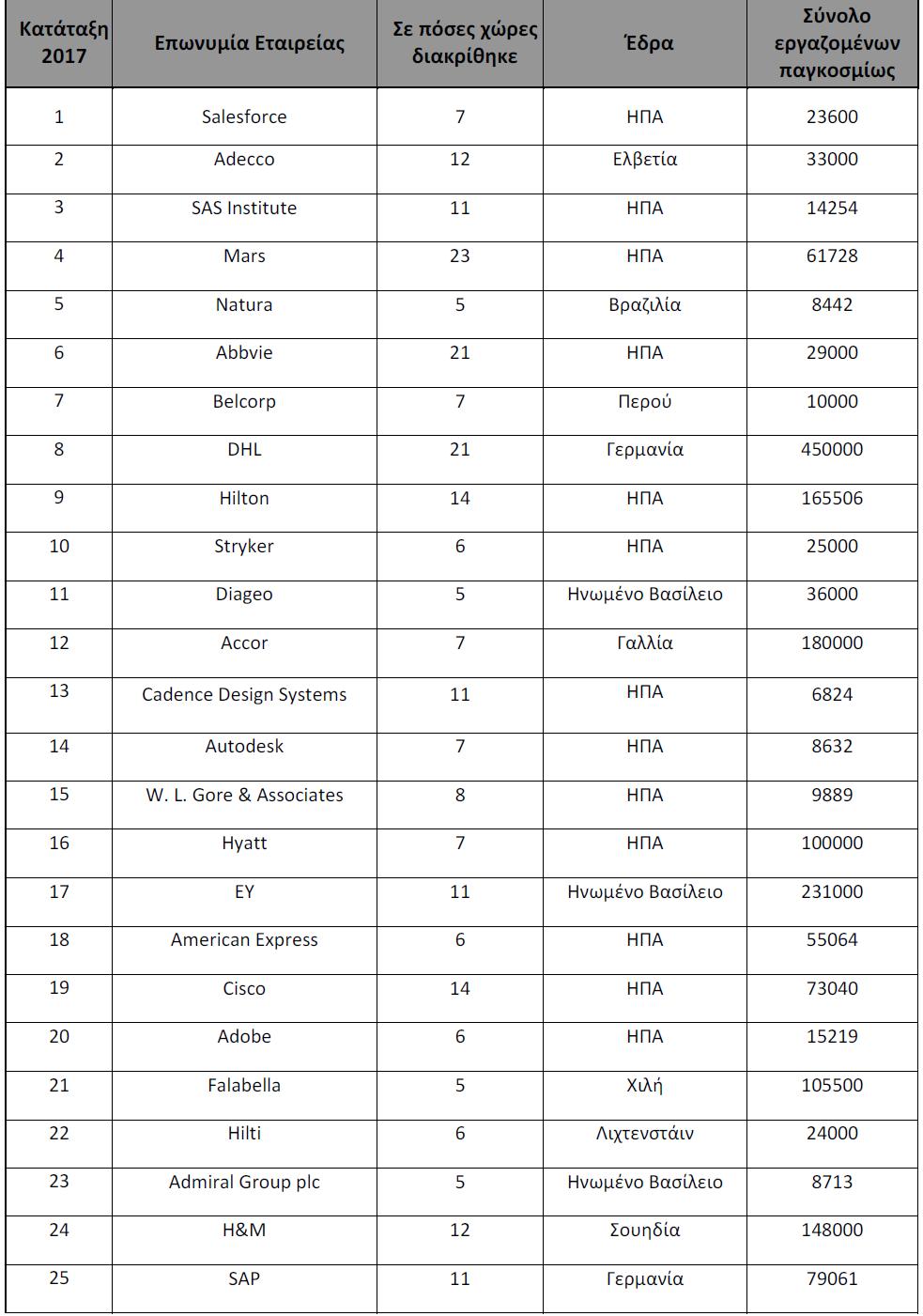 | Κατάταξη 2017 | Επωνυμία Εταιρείας | Σε πόσες χώρες διακρίθηκε | Έδρα | Σύνολο εργαζομένων παγκοσμίως |
|---|---|---|---|---|
| 1 | Salesforce | 7 | ΗΠΑ | 23600 |
| 2 | Adecco | 12 | Ελβετία | 33000 |
| 3 | SAS Institute | 11 | ΗΠΑ | 14254 |
| 4 | Mars | 23 | ΗΠΑ | 61728 |
| 5 | Natura | 5 | Βραζιλία | 8442 |
| 6 | Abbvie | 21 | ΗΠΑ | 29000 |
| 7 | Belcorp | 7 | Περού | 10000 |
| 8 | DHL | 21 | Γερμανία | 450000 |
| 9 | Hilton | 14 | ΗΠΑ | 165506 |
| 10 | Stryker | 6 | ΗΠΑ | 25000 |
| 11 | Diageo | 5 | Ηνωμένο Βασίλειο | 36000 |
| 12 | Accor | 7 | Γαλλία | 180000 |
| 13 | Cadence Design Systems | 11 | ΗΠΑ | 6824 |
| 14 | Autodesk | 7 | ΗΠΑ | 8632 |
| 15 | W. L. Gore & Associates | 8 | ΗΠΑ | 9889 |
| 16 | Hyatt | 7 | ΗΠΑ | 100000 |
| 17 | EY | 11 | Ηνωμένο Βασίλειο | 231000 |
| 18 | American Express | 6 | ΗΠΑ | 55064 |
| 19 | Cisco | 14 | ΗΠΑ | 73040 |
| 20 | Adobe | 6 | ΗΠΑ | 15219 |
| 21 | Falabella | 5 | Χιλή | 105500 |
| 22 | Hilti | 6 | Λιχτενστάιν | 24000 |
| 23 | Admiral Group plc | 5 | Ηνωμένο Βασίλειο | 8713 |
| 24 | H&M | 12 | Σουηδία | 148000 |
| 25 | SAP | 11 | Γερμανία | 79061 |